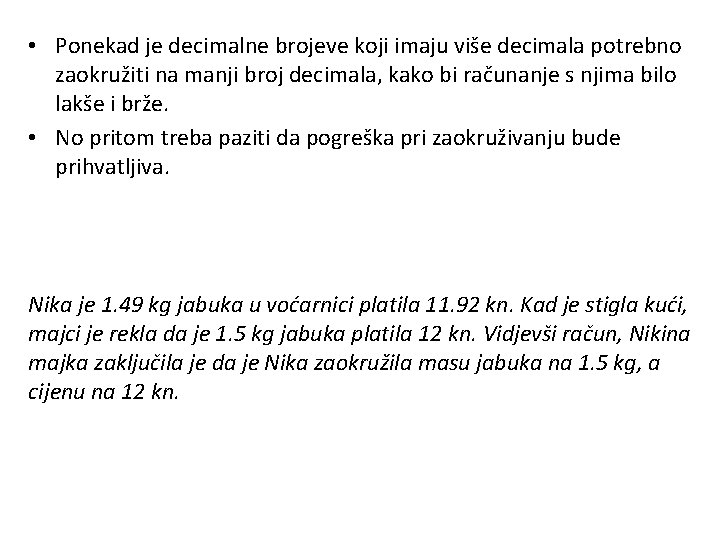 • Ponekad je decimalne brojeve koji imaju više decimala potrebno zaokružiti na manji broj decimala, kako bi računanje s njima bilo lakše i brže.
• No pritom treba paziti da pogreška pri zaokruživanju bude prihvatljiva.

Nika je 1.49 kg jabuka u voćarnici platila 11.92 kn. Kad je stigla kući, majci je rekla da je 1.5 kg jabuka platila 12 kn. Vidjevši račun, Nikina majka zaključila je da je Nika zaokružila masu jabuka na 1.5 kg, a cijenu na 12 kn.